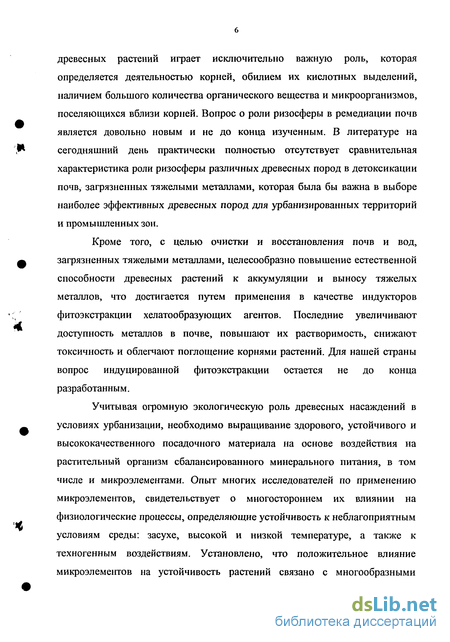 6

древесных растений играет исключительно важную роль, которая определяется деятельностью корней, обилием их кислотных выделений, наличием большого количества органического вещества и микроорганизмов, поселяющихся вблизи корней. Вопрос о роли ризосферы в ремедиации почв является довольно новым и не до конца изученным. В литературе на сегодняшний день практически полностью отсутствует сравнительная характеристика роли ризосферы различных древесных пород в детоксикации почв, загрязненных тяжелыми металлами, которая была бы важна в выборе наиболее эффективных древесных пород для урбанизированных территорий и промышленных зон.

Кроме того, с целью очистки и восстановления почв и вод, загрязненных тяжелыми металлами, целесообразно повышение естественной способности древесных растений к аккумуляции и выносу тяжелых металлов, что достигается путем применения в качестве индукторов фитоэкстракции хелатообразующих агентов. Последние увеличивают доступность металлов в почве, повышают их растворимость, снижают токсичность и облегчают поглощение корнями растений. Для нашей страны вопрос индуцированной фитоэкстракции остается не до конца разработанным.

Учитывая огромную экологическую роль древесных насаждений в условиях урбанизации, необходимо выращивание здорового, устойчивого и высококачественного посадочного материала на основе воздействия на растительный организм сбалансированного минерального питания, в том числе и микроэлементами. Опыт многих исследователей по применению микроэлементов, свидетельствует о многостороннем их влиянии на физиологические процессы, определяющие устойчивость к неблагоприятным условиям среды: засухе, высокой и низкой температуре, а также к техногенным воздействиям. Установлено, что положительное влияние микроэлементов на устойчивость растений связано с многообразными

dsLib.net
библиотека диссертаций